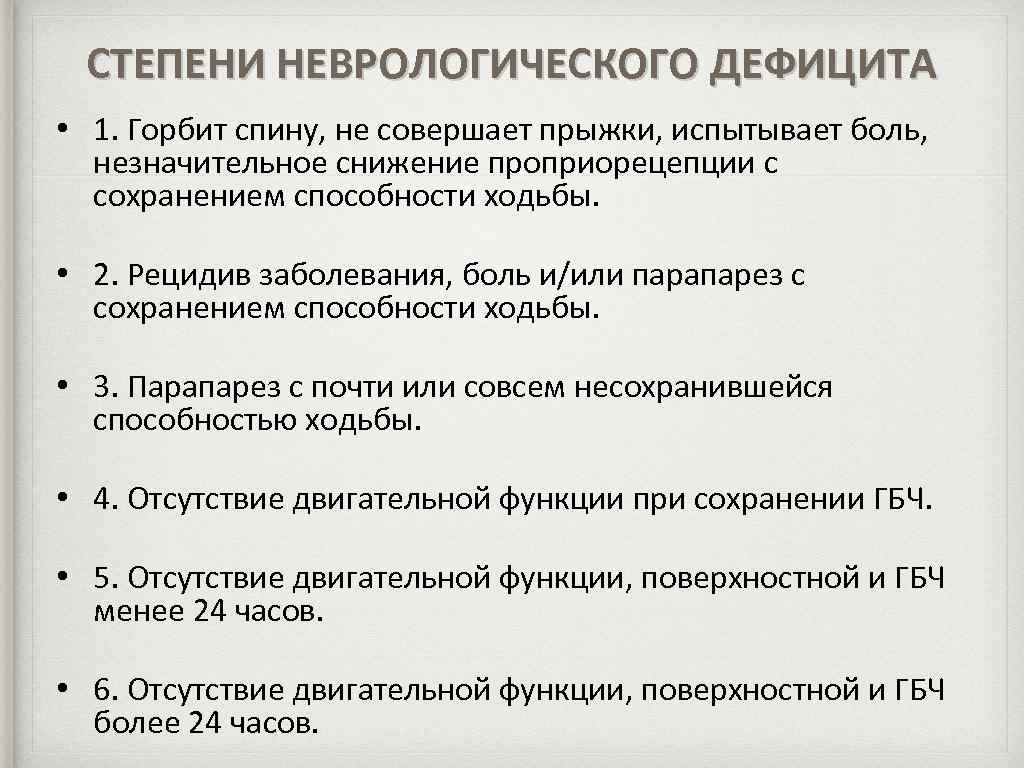 СТЕПЕНИ НЕВРОЛОГИЧЕСКОГО ДЕФИЦИТА

• 1. Горбит спину, не совершает прыжки, испытывает боль, незначительное снижение проприорецепции с сохранением способности ходьбы.

• 2. Рецидив заболевания, боль и/или парапарез с сохранением способности ходьбы.

• 3. Парапарез с почти или совсем несохранившейся способностью ходьбы.

• 4. Отсутствие двигательной функции при сохранении ГБЧ.

• 5. Отсутствие двигательной функции, поверхностной и ГБЧ менее 24 часов.

• 6. Отсутствие двигательной функции, поверхностной и ГБЧ более 24 часов.